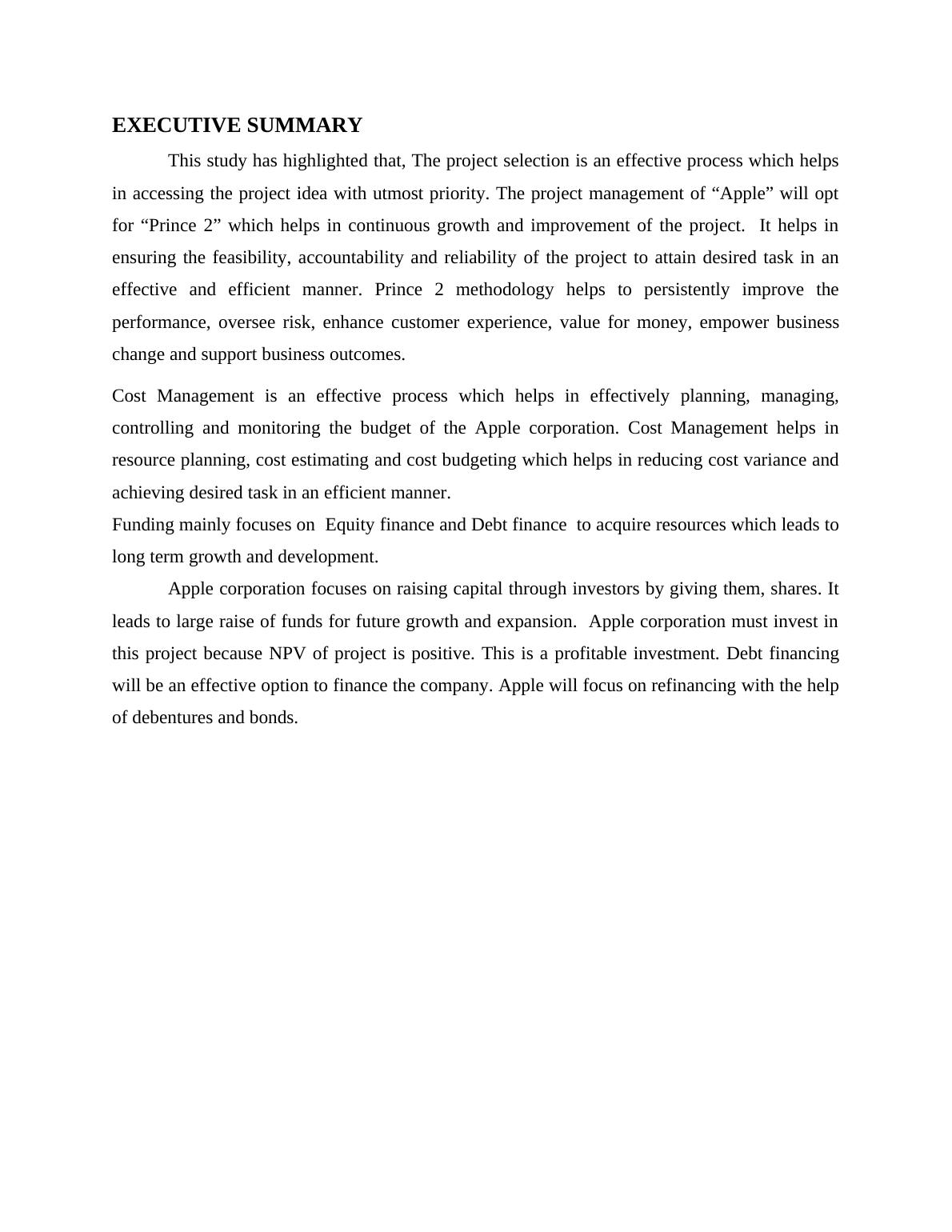 EXECUTIVE SUMMARY

This study has highlighted that, The project selection is an effective process which helps in accessing the project idea with utmost priority. The project management of “Apple” will opt for “Prince 2” which helps in continuous growth and improvement of the project. It helps in ensuring the feasibility, accountability and reliability of the project to attain desired task in an effective and efficient manner. Prince 2 methodology helps to persistently improve the performance, oversee risk, enhance customer experience, value for money, empower business change and support business outcomes.

Cost Management is an effective process which helps in effectively planning, managing, controlling and monitoring the budget of the Apple corporation. Cost Management helps in resource planning, cost estimating and cost budgeting which helps in reducing cost variance and achieving desired task in an efficient manner.

Funding mainly focuses on Equity finance and Debt finance to acquire resources which leads to long term growth and development.

Apple corporation focuses on raising capital through investors by giving them, shares. It leads to large raise of funds for future growth and expansion. Apple corporation must invest in this project because NPV of project is positive. This is a profitable investment. Debt financing will be an effective option to finance the company. Apple will focus on refinancing with the help of debentures and bonds.